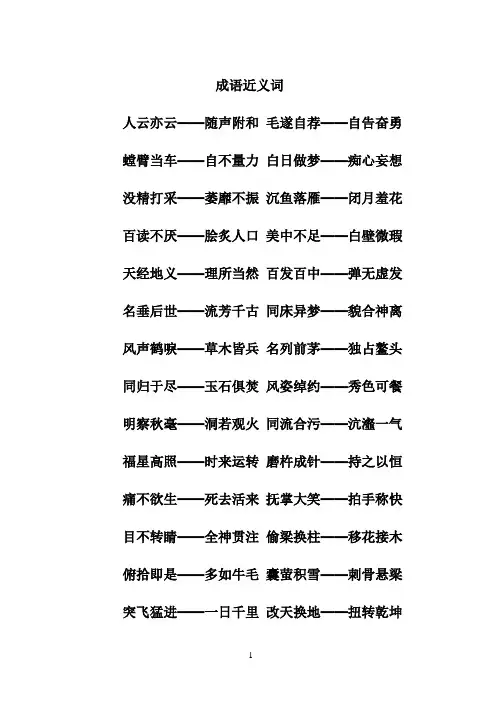 成语近义词

人云亦云——随声附和 毛遂自荐——自告奋勇

螳臂当车——自不量力 白日做梦——痴心妄想

没精打采——萎靡不振 沉鱼落雁——闭月羞花

百读不厌——脍炙人口 美中不足——白璧微瑕

天经地义——理所当然 百发百中——弹无虚发

名垂后世——流芳千古 同床异梦——貌合神离

风声鹤唳——草木皆兵 名列前茅——独占鳌头

同归于尽——玉石俱焚 风姿绰约——秀色可餐

明察秋毫——洞若观火 同流合污——沆瀣一气

福星高照——时来运转 磨杵成针——持之以恒

痛不欲生——死去活来 抚掌大笑——拍手称快

目不转睛——全神贯注 偷梁换柱——移花接木

俯拾即是——多如牛毛 囊萤积雪——刺骨悬梁

突飞猛进——一日千里 改天换地——扭转乾坤

1